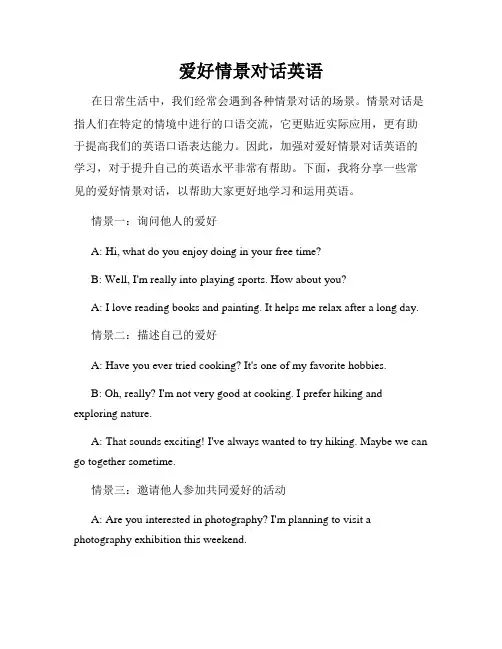 爱好情景对话英语

在日常生活中，我们经常会遇到各种情景对话的场景。情景对话是指人们在特定的情境中进行的口语交流，它更贴近实际应用，更有助于提高我们的英语口语表达能力。因此，加强对爱好情景对话英语的学习，对于提升自己的英语水平非常有帮助。下面，我将分享一些常见的爱好情景对话，以帮助大家更好地学习和运用英语。

情景一：询问他人的爱好

A: Hi, what do you enjoy doing in your free time?

B: Well, I'm really into playing sports. How about you?

A: I love reading books and painting. It helps me relax after a long day.

情景二：描述自己的爱好

A: Have you ever tried cooking? It's one of my favorite hobbies.

B: Oh, really? I'm not very good at cooking. I prefer hiking and exploring nature.

A: That sounds exciting! I've always wanted to try hiking. Maybe we can go together sometime.

情景三：邀请他人参加共同爱好的活动

A: Are you interested in photography? I'm planning to visit a photography exhibition this weekend.